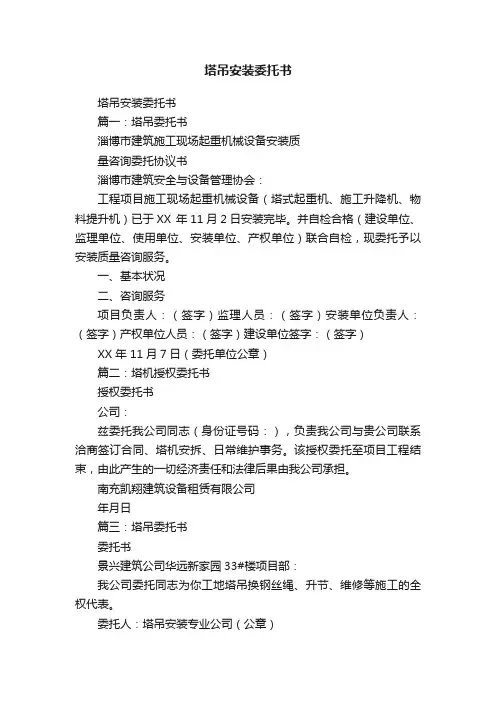 塔吊安装委托书

塔吊安装委托书

篇一：塔吊委托书

淄博市建筑施工现场起重机械设备安装质

量咨询委托协议书

淄博市建筑安全与设备管理协会：

工程项目施工现场起重机械设备（塔式起重机、施工升降机、物料提升机）已于 XX 年 11 月 2 日安装完毕。并自检合格（建设单位、监理单位、使用单位、安装单位、产权单位）联合自检，现委托予以安装质量咨询服务。

一、基本状况

二、咨询服务

项目负责人：（签字）监理人员：（签字）安装单位负责人：（签字）产权单位人员：（签字）建设单位签字：（签字）

XX 年 11 月 7 日（委托单位公章）

篇二：塔机授权委托书

授权委托书

公司：

兹委托我公司同志（身份证号码：），负责我公司与贵公司联系洽商签订合同、塔机安拆、日常维护事务。该授权委托至项目工程结束，由此产生的一切经济责任和法律后果由我公司承担。

南充凯翔建筑设备租赁有限公司

年月日

篇三：塔吊委托书

委托书

景兴建筑公司华远新家园 33#楼项目部：

我公司委托同志为你工地塔吊换钢丝绳、升节、维修等施工的全权代表。

委托人：塔吊安装专业公司（公章）